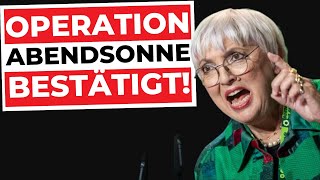 OPERATION
ABENDSONNE
BESTÄTIGT!